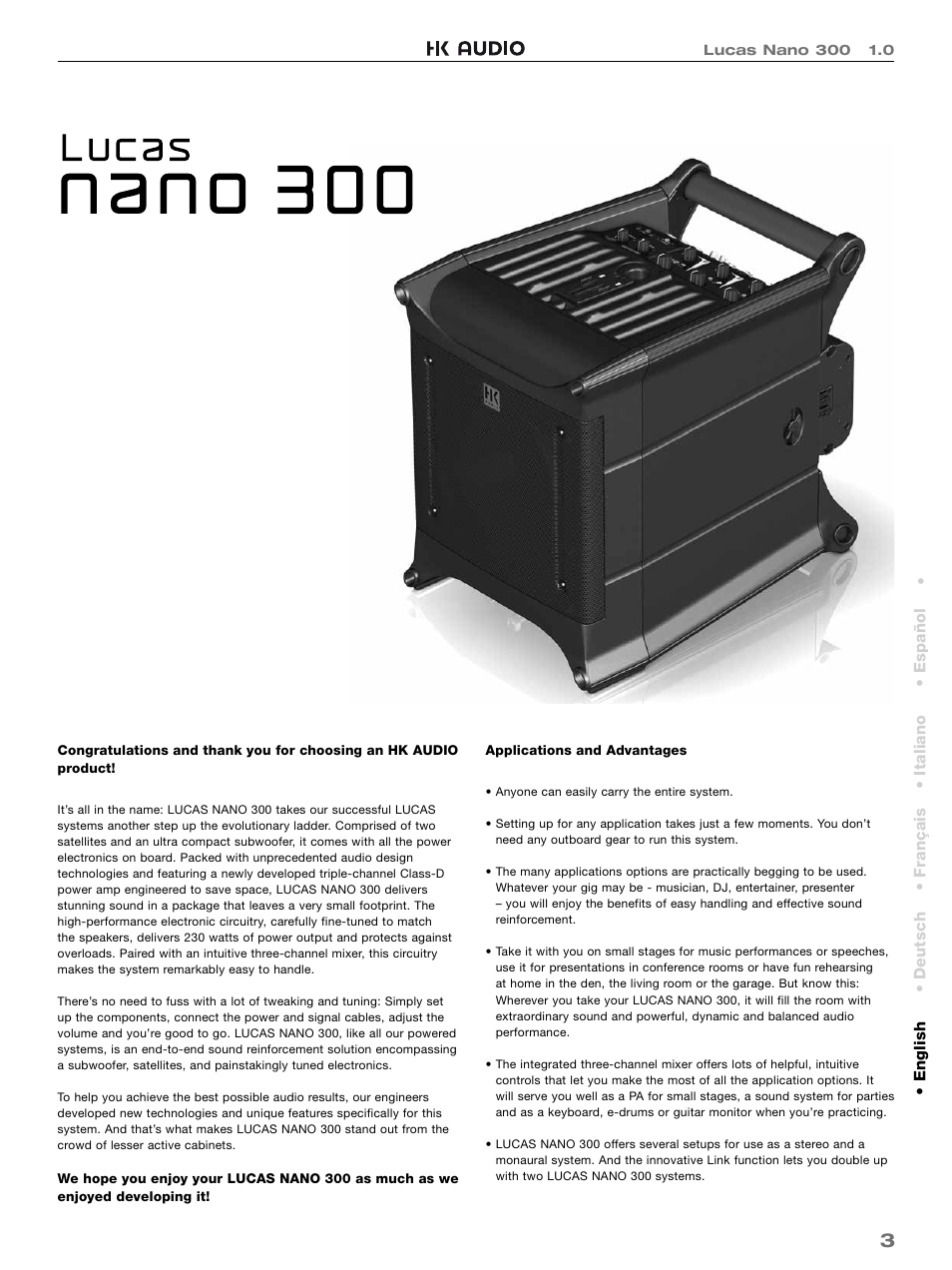 HK AUDIO

Lucas Nano 300 1.0

Lucas
nano 300

Congratulations and thank you for choosing an HK AUDIO product!

It's all in the name: LUCAS NANO 300 takes our successful LUCAS systems another step up the evolutionary ladder. Comprised of two satellites and an ultra compact subwoofer, it comes with all the power electronics on board. Packed with unprecedented audio design technologies and featuring a newly developed triple-channel Class-D power amp engineered to save space, LUCAS NANO 300 delivers stunning sound in a package that leaves a very small footprint. The high-performance electronic circuitry, carefully fine-tuned to match the speakers, delivers 230 watts of power output and protects against overloads. Paired with an intuitive three-channel mixer, this circuitry makes the system remarkably easy to handle.

There's no need to fuss with a lot of tweaking and tuning: Simply set up the components, connect the power and signal cables, adjust the volume and you're good to go. LUCAS NANO 300, like all our powered systems, is an end-to-end sound reinforcement solution encompassing a subwoofer, satellites, and painstakingly tuned electronics.

To help you achieve the best possible audio results, our engineers developed new technologies and unique features specifically for this system. And that's what makes LUCAS NANO 300 stand out from the crowd of lesser active cabinets.

We hope you enjoy your LUCAS NANO 300 as much as we enjoyed developing it!

Applications and Advantages

• Anyone can easily carry the entire system.

• Setting up for any application takes just a few moments. You don't need any outboard gear to run this system.

• The many applications options are practically begging to be used. Whatever your gig may be - musician, DJ, entertainer, presenter – you will enjoy the benefits of easy handling and effective sound reinforcement.

• Take it with you on small stages for music performances or speeches, use it for presentations in conference rooms or have fun rehearsing at home in the den, the living room or the garage. But know this: Wherever you take your LUCAS NANO 300, it will fill the room with extraordinary sound and powerful, dynamic and balanced audio performance.

• The integrated three-channel mixer offers lots of helpful, intuitive controls that let you make the most of all the application options. It will serve you well as a PA for small stages, a sound system for parties and as a keyboard, e-drums or guitar monitor when you're practicing.

• LUCAS NANO 300 offers several setups for use as a stereo and a monaural system. And the innovative Link function lets you double up with two LUCAS NANO 300 systems.

• English • Deutsch • Français • Italiano • Español •

3